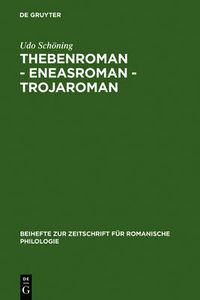 DE GRUYTER

Udo Schöning

THEBENROMAN - ENEASROMAN - TROJAROMAN

BEIHEFTE ZUR ZEITSCHRIFT FÜR ROMANISCHE PHILOLOGIE

DE
G